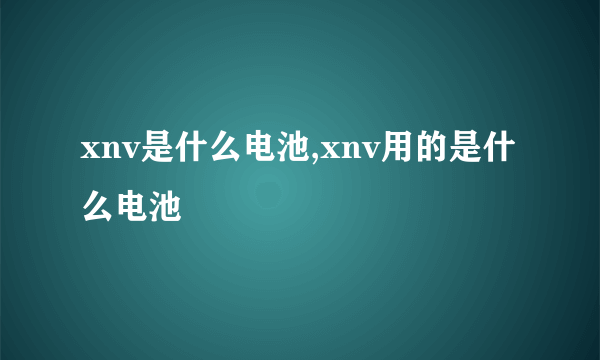 xnv是什么电池,xnv用的是什么电池